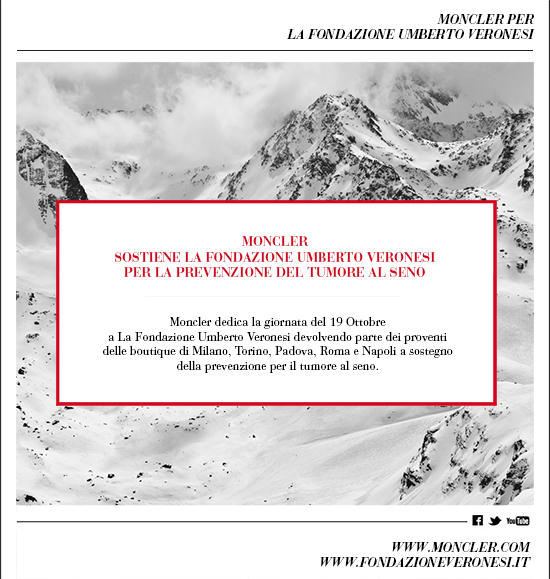 MONCLER PER
LA FONDAZIONE UMBERTO VERONESI

MONCLER
SOSTIENE LA FONDAZIONE UMBERTO VERONESI
PER LA PREVENZIONE DEL TUMORE AL SENO

Moncler dedica la giornata del 19 Ottobre a La Fondazione Umberto Veronesi devolvendo parte dei proventi delle boutique di Milano, Torino, Padova, Roma e Napoli a sostegno della prevenzione per il tumore al seno.

YouTube

WWW.MONCLER.COM
WWW.FONDAZIONEVERONESI.IT